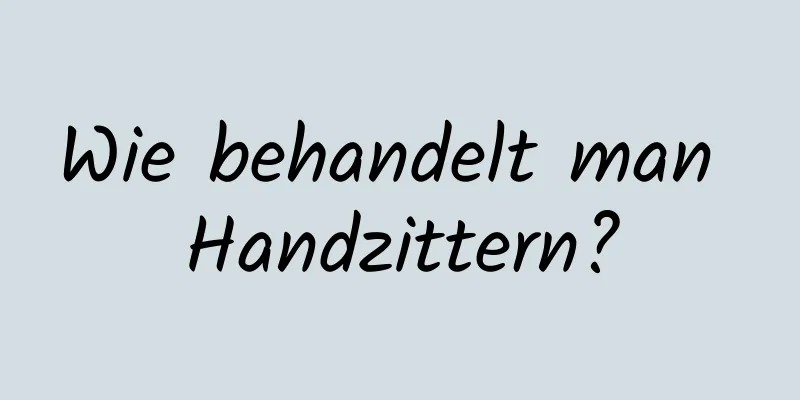 Wie behandelt man Handzittern?